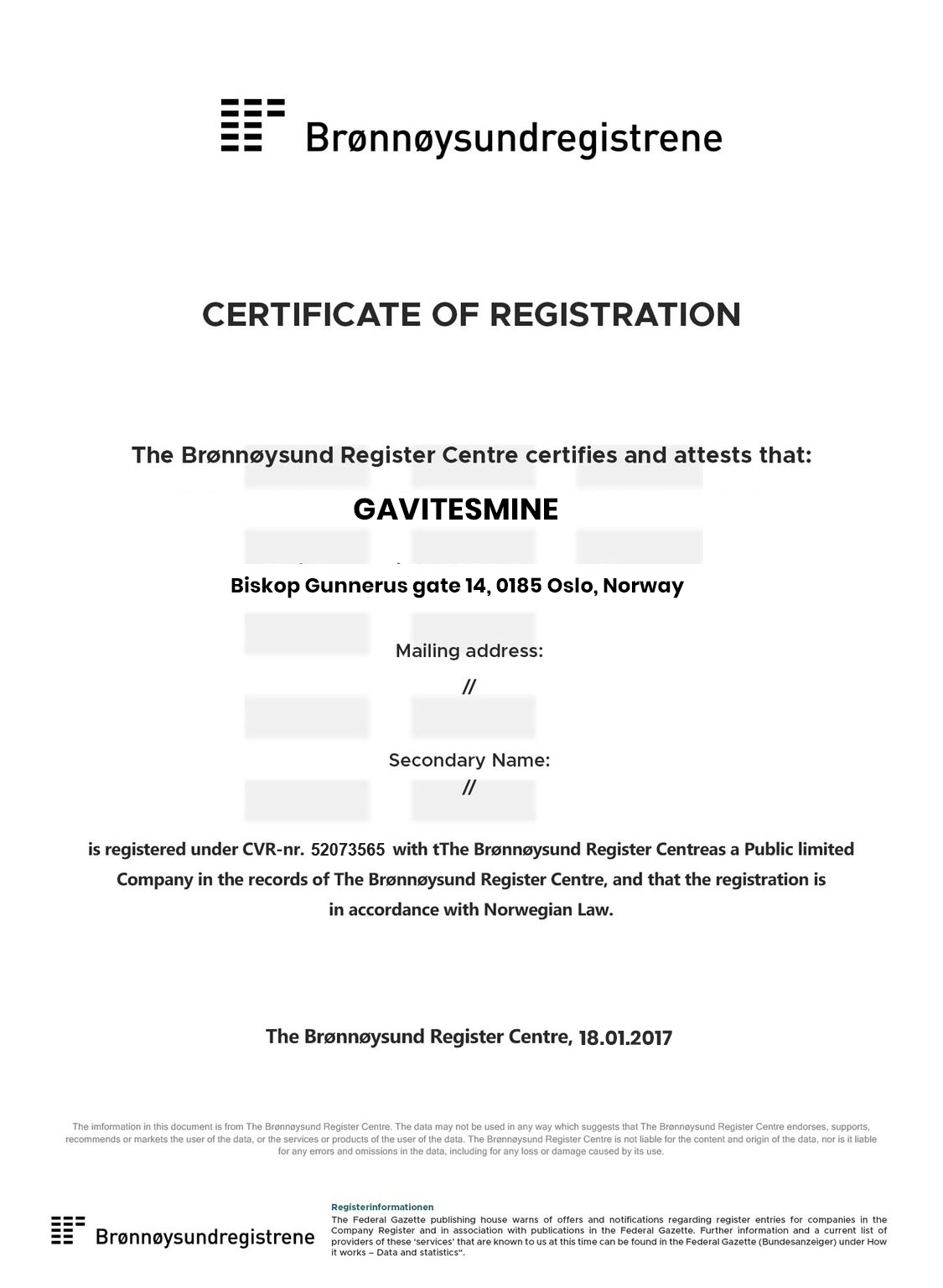 Brønnøysundregistrene

CERTIFICATE OF REGISTRATION

The Brønnøysund Register Centre certifies and attests that:

GAVITESMINE

Biskop Gunnerus gate 14, 0185 Oslo, Norway

Mailing address:

//

Secondary Name:

//

is registered under CVR-nr. 52073565 with tThe Brønnøysund Register Centreas a Public limited Company in the records of The Brønnøysund Register Centre, and that the registration is in accordance with Norwegian Law.

The Brønnøysund Register Centre, 18.01.2017

The imformation in this document is from The Brønnøysund Register Centre. The data may not be used in any way which suggests that The Brønnøysund Register Centre endorses, supports, recommends or markets the user of the data, or the services or products of the user of the data. The Brønnøysund Register Centre is not liable for the content and origin of the data, nor is it liable for any errors and omissions in the data, including for any loss or damage caused by its use.

Brønnøysundregistrene

Registerinformationen
The Federal Gazette publishing house warns of offers and notifications regarding register entries for companies in the Company Register and in association with publications in the Federal Gazette. Further information and a current list of providers of these 'services' that are known to us at this time can be found in the Federal Gazette (Bundesanzeiger) under How it works – Data and statistics".